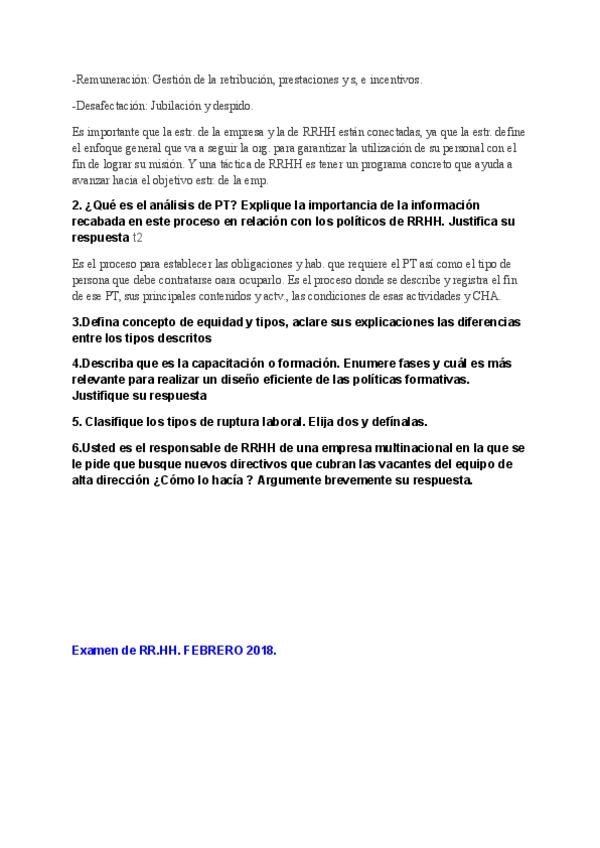 -Remuneración: Gestión de la retribución, prestaciones y s, e incentivos.

-Desafectación: Jubilación y despido.

Es importante que la estr. de la empresa y la de RRHH están conectadas, ya que la estr. define el enfoque general que va a seguir la org. para garantizar la utilización de su personal con el fin de lograr su misión. Y una táctica de RRHH es tener un programa concreto que ayuda a avanzar hacia el objetivo estr. de la emp.

2. ¿Qué es el análisis de PT? Explique la importancia de la información recabada en este proceso en relación con los políticos de RRHH. Justifica su respuesta t2

Es el proceso para establecer las obligaciones y hab. que requiere el PT así como el tipo de persona que debe contratarse oara ocuparlo. Es el proceso donde se describe y registra el fin de ese PT, sus principales contenidos y actv., las condiciones de esas actividades y CHA.

3.Defina concepto de equidad y tipos, aclare sus explicaciones las diferencias entre los tipos descritos

4.Describa que es la capacitación o formación. Enumere fases y cuál es más relevante para realizar un diseño eficiente de las políticas formativas. Justifique su respuesta

5. Clasifique los tipos de ruptura laboral. Elija dos y defínalas.

6.Usted es el responsable de RRHH de una empresa multinacional en la que se le pide que busque nuevos directivos que cubran las vacantes del equipo de alta dirección ¿Cómo lo hacía ? Argumente brevemente su respuesta.

Examen de RR.HH. FEBRERO 2018.